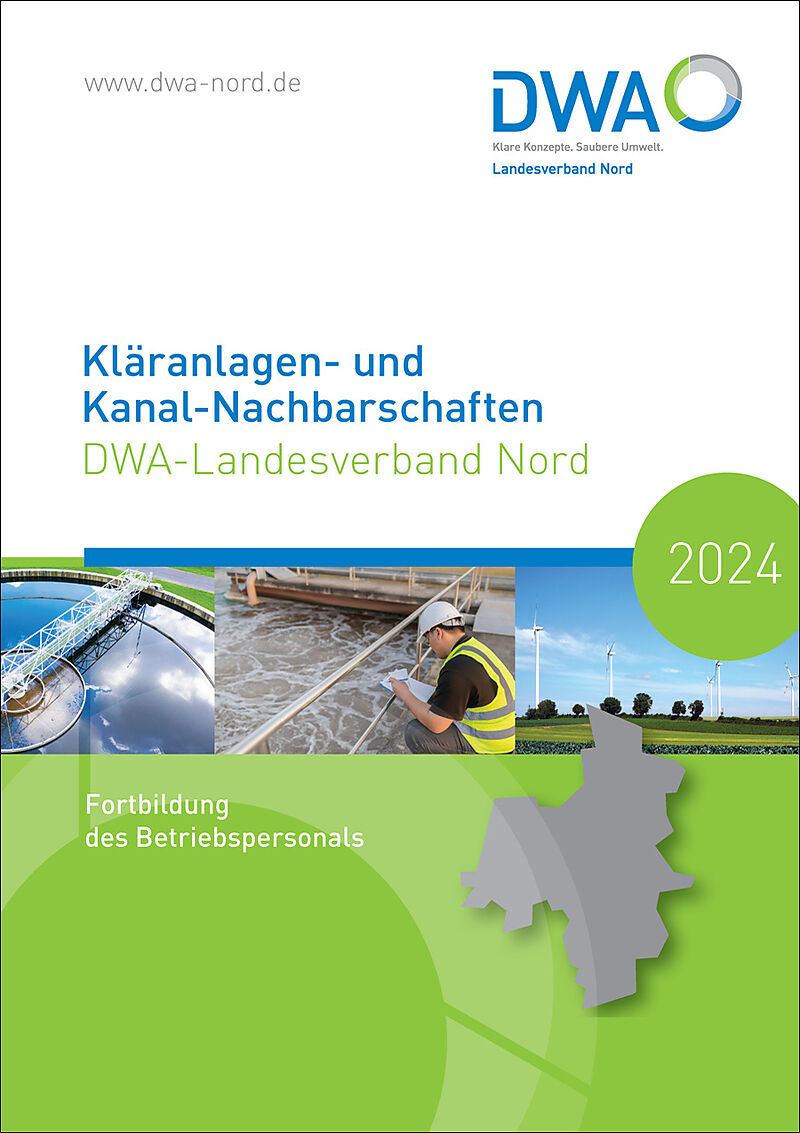 www.dwa-nord.de

DWA
Klare Konzepte. Saubere Umwelt.
Landesverband Nord

Kläranlagen- und
Kanal-Nachbarschaften
DWA-Landesverband Nord

2024

Fortbildung
des Betriebspersonals